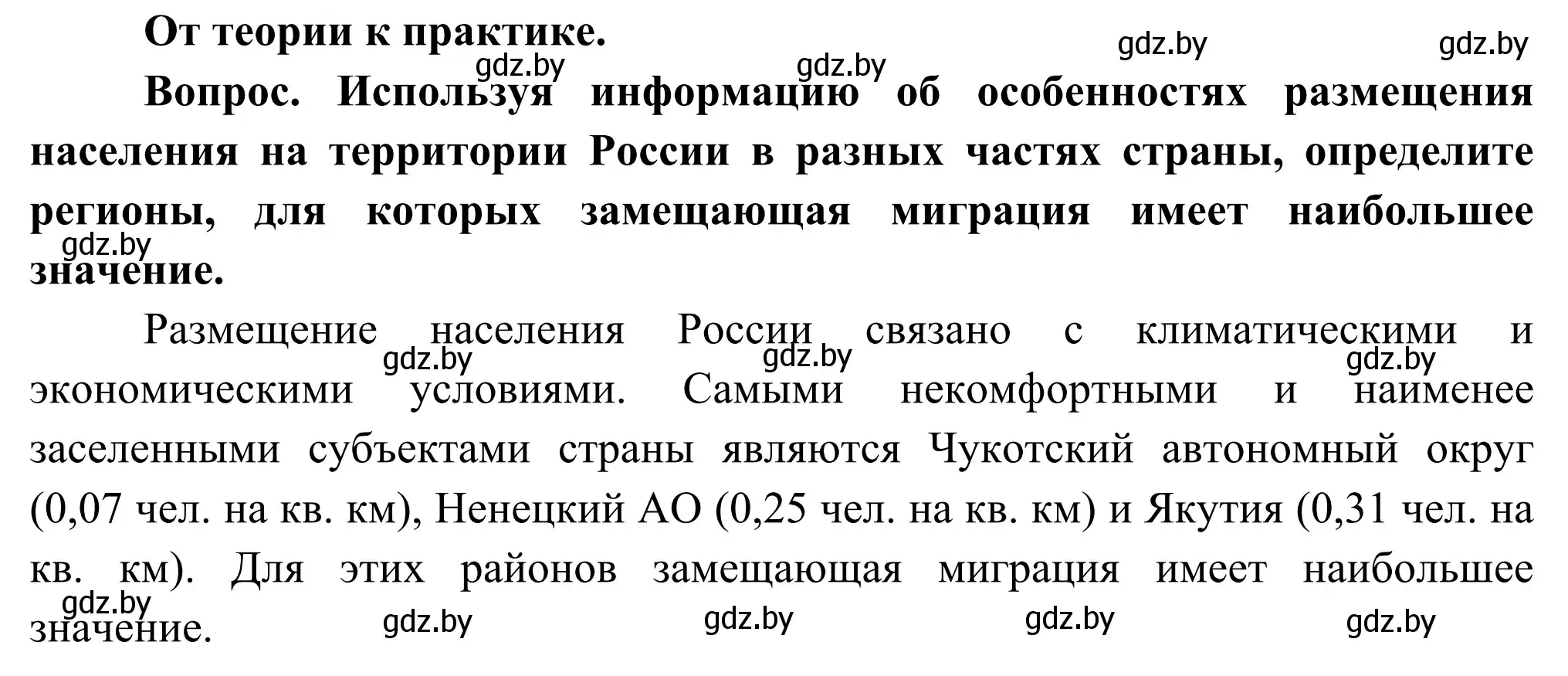 От теории к практике.

gdz.by gdz.by gdz.by gdz.by

Вопрос. Используя информацию об особенностях размещения населения на территории России в разных частях страны, определите регионы, для которых замещающая миграция имеет наибольшее значение.

gdz.by

Размещение населения России связано с климатическими и экономическими условиями. Самыми некомфортными и наименее заселенными субъектами страны являются Чукотский автономный округ (0,07 чел. на кв. км), Ненецкий АО (0,25 чел. на кв. км) и Якутия (0,31 чел. на кв. км). Для этих районов замещающая миграция имеет наибольшее значение.

gdz.by gdz.by gdz.by gdz.by gdz.by gdz.by gdz.by gdz.by